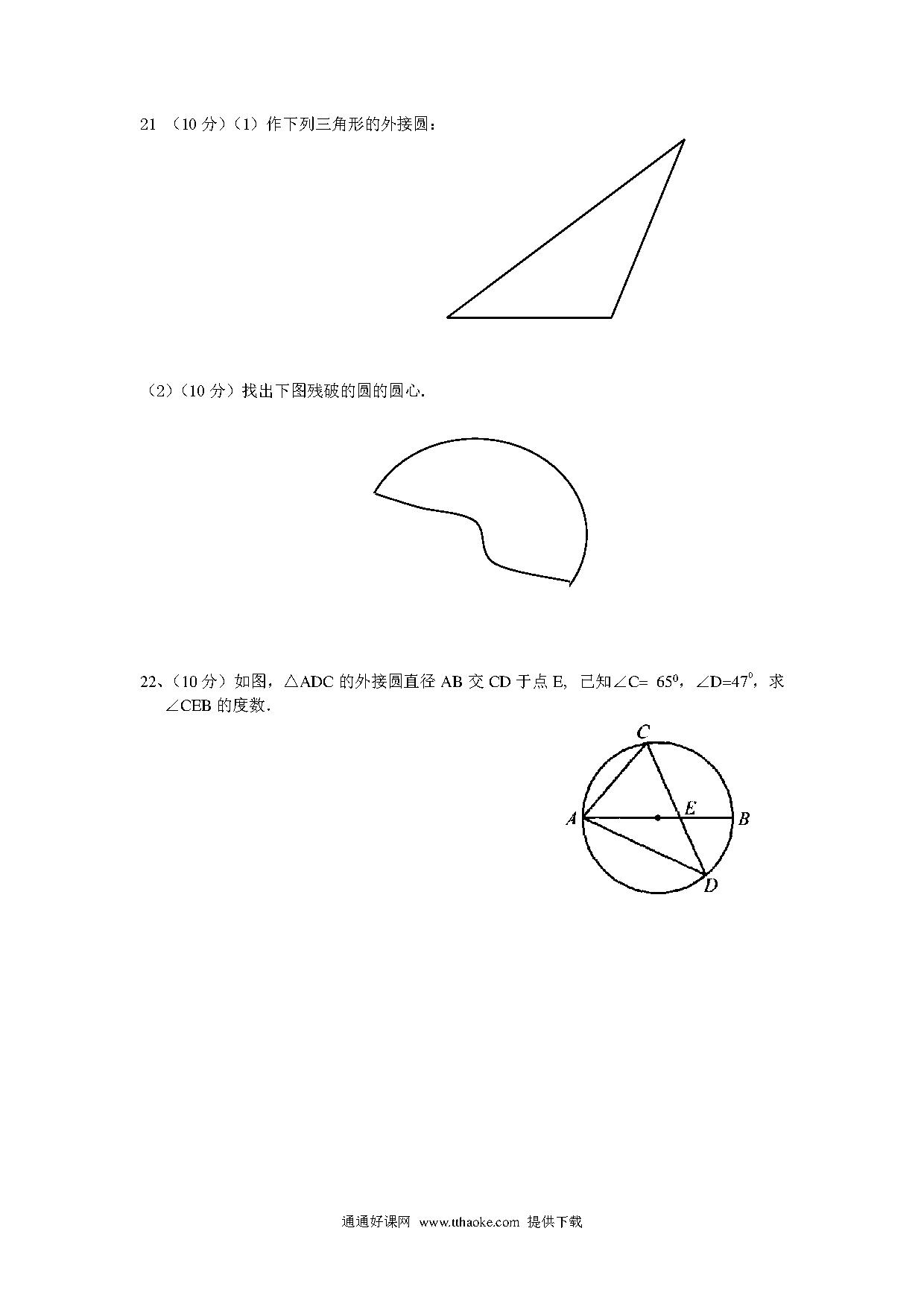 21 （10 分）（1）作下列三角形的外接圆：

（2）（10 分）找出下图残破的圆的圆心.

22、（10 分）如图，△ADC 的外接圆直径 AB 交 CD 于点 E, 已知∠C= $65^0$，∠D=$47^0$，求∠CEB 的度数.

C
A
E
B
D

通通好课网 www.tthaoke.com 提供下载